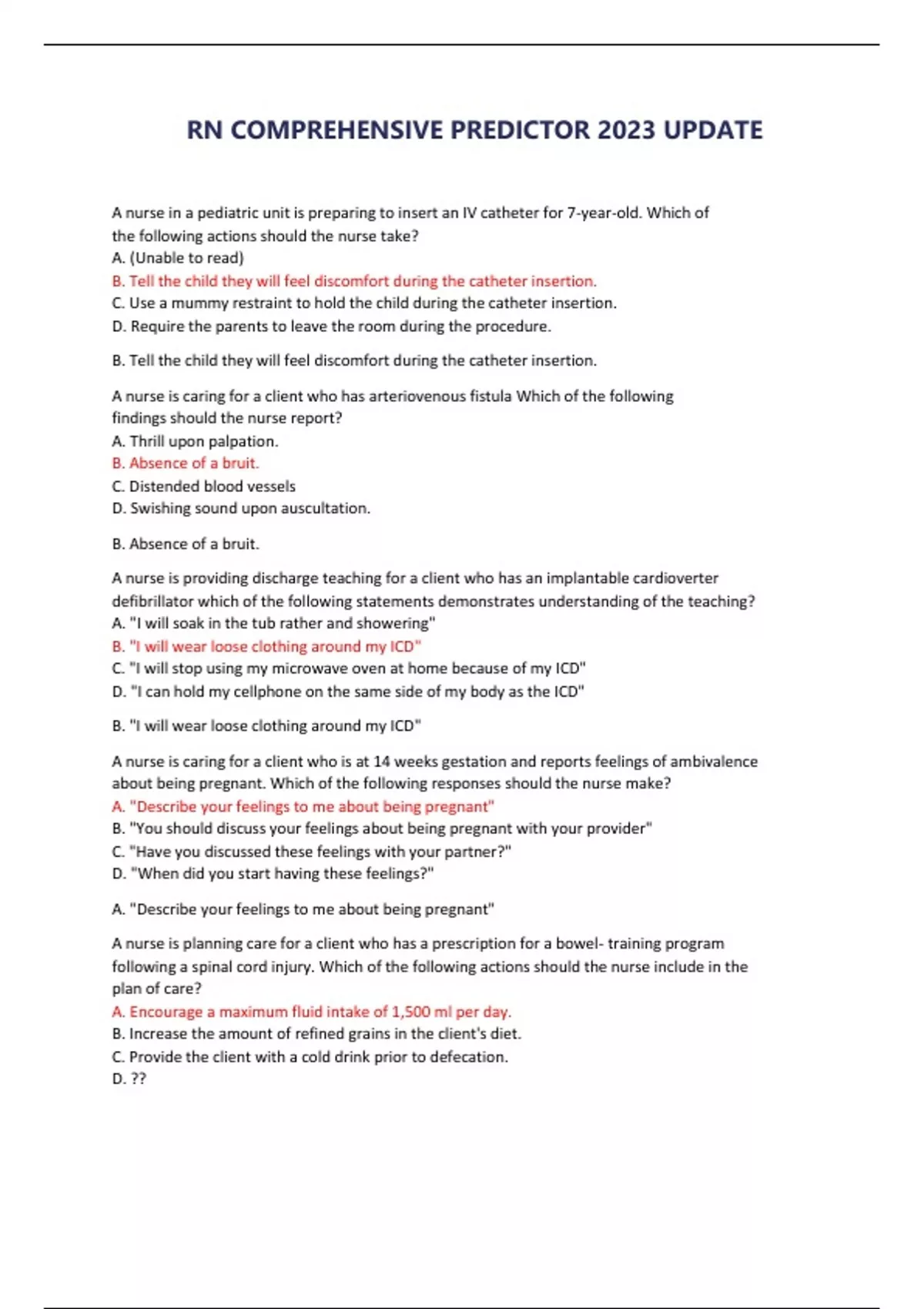 RN COMPREHENSIVE PREDICTOR 2023 UPDATE

A nurse in a pediatric unit is preparing to insert an IV catheter for 7-year-old. Which of the following actions should the nurse take?
A. (Unable to read)
B. Tell the child they will feel discomfort during the catheter insertion.
C. Use a mummy restraint to hold the child during the catheter insertion.
D. Require the parents to leave the room during the procedure.

B. Tell the child they will feel discomfort during the catheter insertion.

A nurse is caring for a client who has arteriovenous fistula Which of the following findings should the nurse report?
A. Thrill upon palpation.
B. Absence of a bruit.
C. Distended blood vessels
D. Swishing sound upon auscultation.

B. Absence of a bruit.

A nurse is providing discharge teaching for a client who has an implantable cardioverter defibrillator which of the following statements demonstrates understanding of the teaching?
A. "I will soak in the tub rather and showering"
B. "I will wear loose clothing around my ICD"
C. "I will stop using my microwave oven at home because of my ICD"
D. "I can hold my cellphone on the same side of my body as the ICD"

B. "I will wear loose clothing around my ICD"

A nurse is caring for a client who is at 14 weeks gestation and reports feelings of ambivalence about being pregnant. Which of the following responses should the nurse make?
A. "Describe your feelings to me about being pregnant"
B. "You should discuss your feelings about being pregnant with your provider"
C. "Have you discussed these feelings with your partner?"
D. "When did you start having these feelings?"

A. "Describe your feelings to me about being pregnant"

A nurse is planning care for a client who has a prescription for a bowel- training program following a spinal cord injury. Which of the following actions should the nurse include in the plan of care?
A. Encourage a maximum fluid intake of 1,500 ml per day.
B. Increase the amount of refined grains in the client's diet.
C. Provide the client with a cold drink prior to defecation.
D. ??